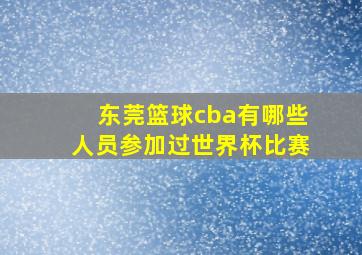 东莞篮球cba有哪些人员参加过世界杯比赛